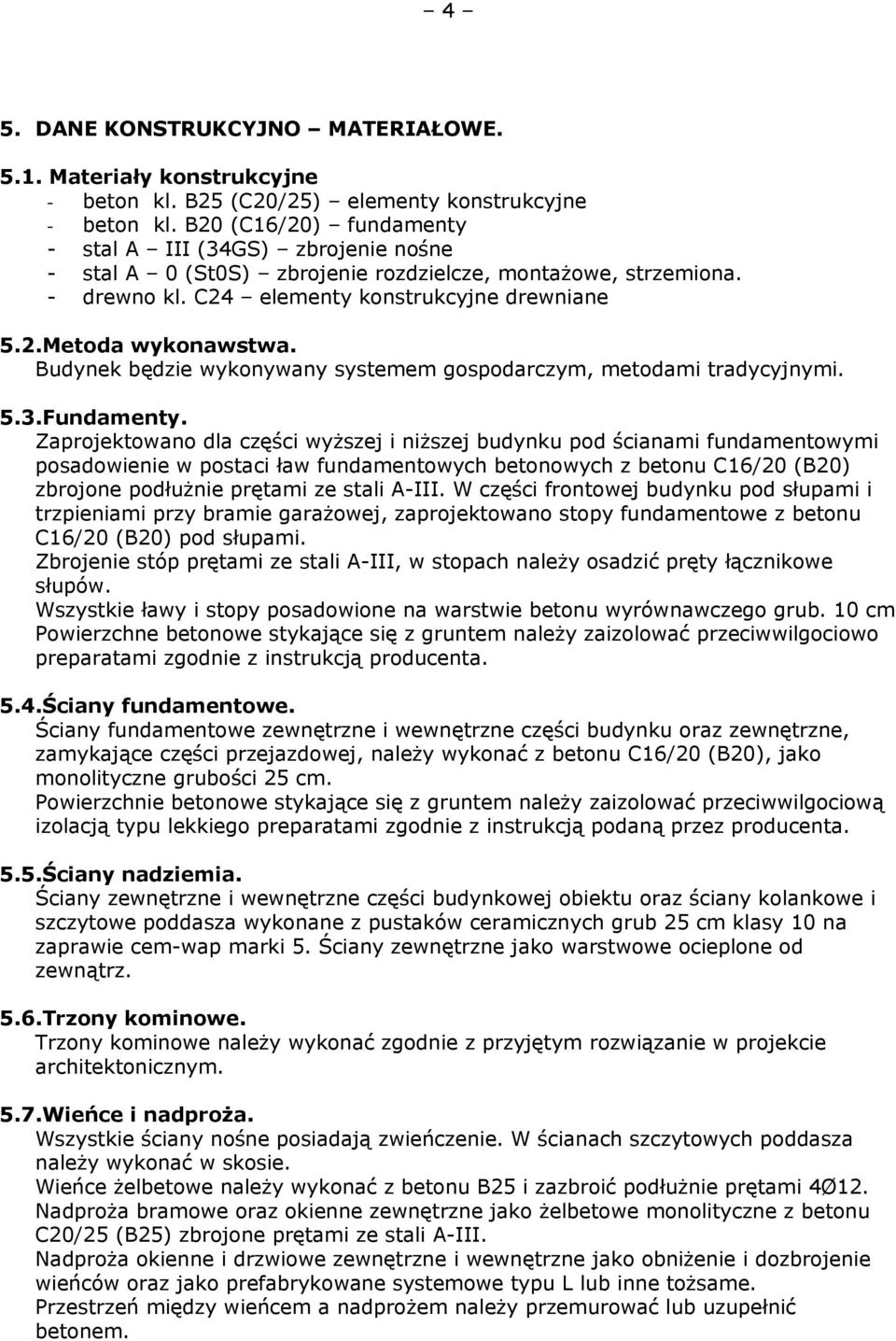 – 4 –

5. DANE KONSTRUKCYJNO – MATERIAŁOWE.

5.1. Materiały konstrukcyjne
- beton kl. B25 (C20/25) – elementy konstrukcyjne
- beton kl. B20 (C16/20) – fundamenty
- stal A – III (34GS) – zbrojenie nośne
- stal A – 0 (St0S) – zbrojenie rozdzielcze, montażowe, strzemiona.
- drewno kl. C24 – elementy konstrukcyjne drewniane

5.2.Metoda wykonawstwa.
Budynek będzie wykonywany systemem gospodarczym, metodami tradycyjnymi.

5.3.Fundamenty.
Zaprojektowano dla części wyższej i niższej budynku pod ścianami fundamentowymi posadowienie w postaci ław fundamentowych betonowych z betonu C16/20 (B20) zbrojone podłużnie prętami ze stali A-III. W części frontowej budynku pod słupami i trzpieniami przy bramie garażowej, zaprojektowano stopy fundamentowe z betonu C16/20 (B20) pod słupami.
Zbrojenie stóp prętami ze stali A-III, w stopach należy osadzić pręty łącznikowe słupów.
Wszystkie ławy i stopy posadowione na warstwie betonu wyrównawczego grub. 10 cm
Powierzchne betonowe stykające się z gruntem należy zaizolować przeciwwilgociowo preparatami zgodnie z instrukcją producenta.

5.4.Ściany fundamentowe.
Ściany fundamentowe zewnętrzne i wewnętrzne części budynku oraz zewnętrzne, zamykające części przejazdowej, należy wykonać z betonu C16/20 (B20), jako monolityczne grubości 25 cm.
Powierzchnie betonowe stykające się z gruntem należy zaizolować przeciwwilgociową izolacją typu lekkiego preparatami zgodnie z instrukcją podaną przez producenta.

5.5.Ściany nadziemia.
Ściany zewnętrzne i wewnętrzne części budynkowej obiektu oraz ściany kolankowe i szczytowe poddasza wykonane z pustaków ceramicznych grub 25 cm klasy 10 na zaprawie cem-wap marki 5. Ściany zewnętrzne jako warstwowe ocieplone od zewnątrz.

5.6.Trzony kominowe.
Trzony kominowe należy wykonać zgodnie z przyjętym rozwiązanie w projekcie architektonicznym.

5.7.Wieńce i nadproża.
Wszystkie ściany nośne posiadają zwieńczenie. W ścianach szczytowych poddasza należy wykonać w skosie.
Wieńce żelbetowe należy wykonać z betonu B25 i zazbroić podłużnie prętami 4Ø12.
Nadproża bramowe oraz okienne zewnętrzne jako żelbetowe monolityczne z betonu C20/25 (B25) zbrojone prętami ze stali A-III.
Nadproża okienne i drzwiowe zewnętrzne i wewnętrzne jako obniżenie i dozbrojenie wieńców oraz jako prefabrykowane systemowe typu L lub inne tożsame.
Przestrzeń między wieńcem a nadprożem należy przemurować lub uzupełnić betonem.